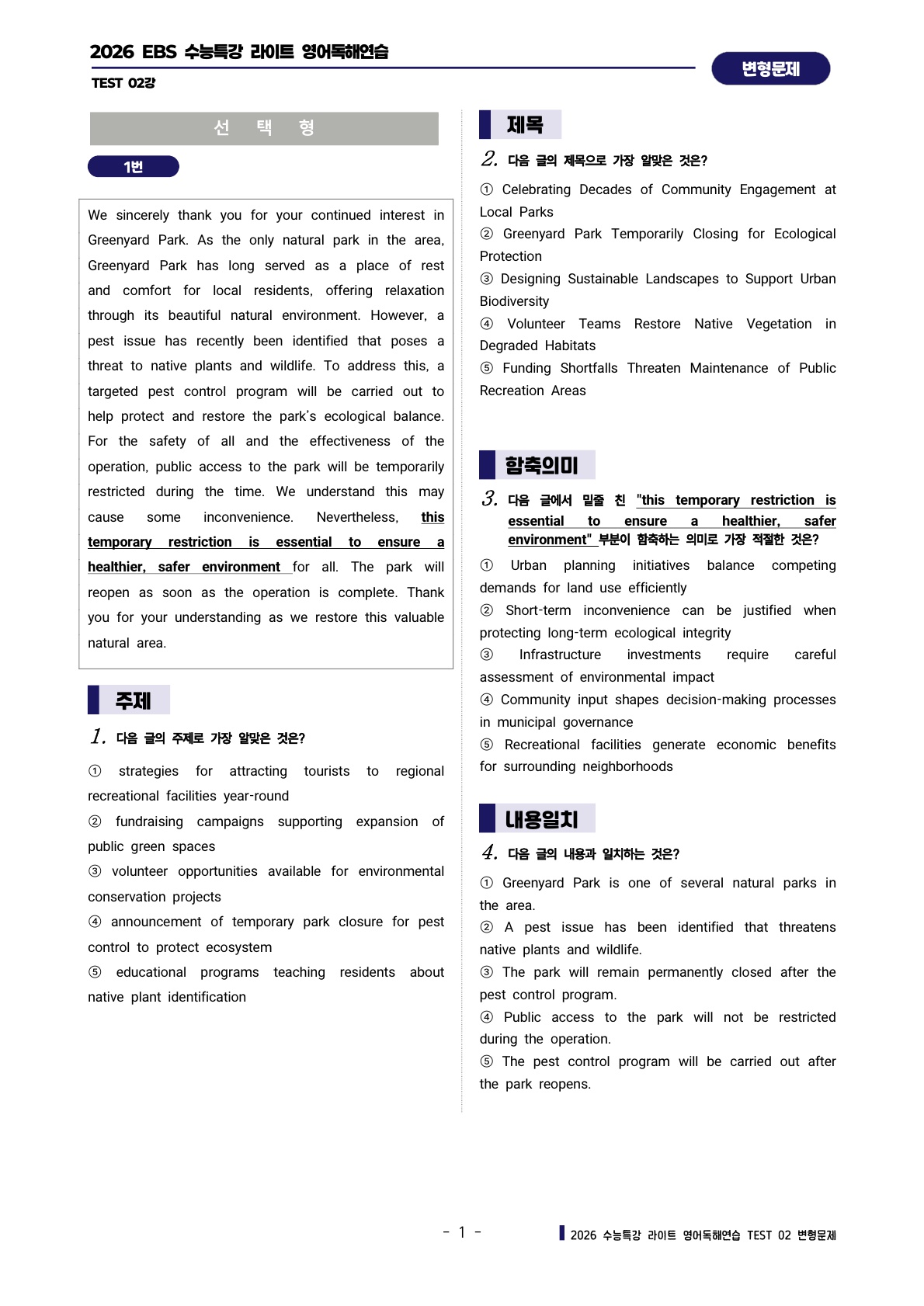 2026 EBS 수능특강 라이트 영어독해연습
TEST 02강

변형문제

선 택 형

1번

We sincerely thank you for your continued interest in Greenyard Park. As the only natural park in the area, Greenyard Park has long served as a place of rest and comfort for local residents, offering relaxation through its beautiful natural environment. However, a pest issue has recently been identified that poses a threat to native plants and wildlife. To address this, a targeted pest control program will be carried out to help protect and restore the park's ecological balance. For the safety of all and the effectiveness of the operation, public access to the park will be temporarily restricted during the time. We understand this may cause some inconvenience. Nevertheless, this temporary restriction is essential to ensure a healthier, safer environment for all. The park will reopen as soon as the operation is complete. Thank you for your understanding as we restore this valuable natural area.

주제

1. 다음 글의 주제로 가장 알맞은 것은?

① strategies for attracting tourists to regional recreational facilities year-round
② fundraising campaigns supporting expansion of public green spaces
③ volunteer opportunities available for environmental conservation projects
④ announcement of temporary park closure for pest control to protect ecosystem
⑤ educational programs teaching residents about native plant identification

제목

2. 다음 글의 제목으로 가장 알맞은 것은?

① Celebrating Decades of Community Engagement at Local Parks
② Greenyard Park Temporarily Closing for Ecological Protection
③ Designing Sustainable Landscapes to Support Urban Biodiversity
④ Volunteer Teams Restore Native Vegetation in Degraded Habitats
⑤ Funding Shortfalls Threaten Maintenance of Public Recreation Areas

함축의미

3. 다음 글에서 밑줄 친 "this temporary restriction is essential to ensure a healthier, safer environment" 부분이 함축하는 의미로 가장 적절한 것은?

① Urban planning initiatives balance competing demands for land use efficiently
② Short-term inconvenience can be justified when protecting long-term ecological integrity
③ Infrastructure investments require careful assessment of environmental impact
④ Community input shapes decision-making processes in municipal governance
⑤ Recreational facilities generate economic benefits for surrounding neighborhoods

내용일치

4. 다음 글의 내용과 일치하는 것은?

① Greenyard Park is one of several natural parks in the area.
② A pest issue has been identified that threatens native plants and wildlife.
③ The park will remain permanently closed after the pest control program.
④ Public access to the park will not be restricted during the operation.
⑤ The pest control program will be carried out after the park reopens.

- 1 -

2026 수능특강 라이트 영어독해연습 TEST 02 변형문제